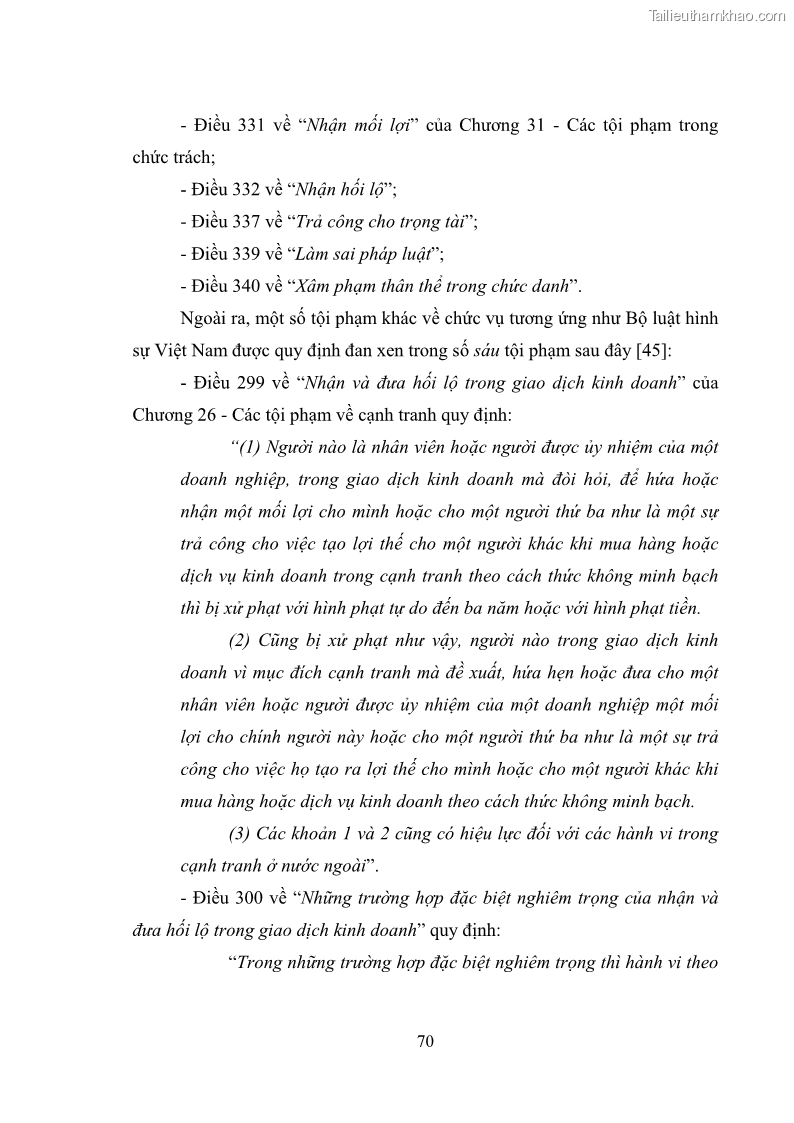 Tailieuthamkhao.com

- Điều 331 về “Nhận mối lợi” của Chương 31 - Các tội phạm trong chức trách;

- Điều 332 về “Nhận hối lộ”;

- Điều 337 về “Trả công cho trọng tài”;

- Điều 339 về “Làm sai pháp luật”;

- Điều 340 về “Xâm phạm thân thể trong chức danh”.

Ngoài ra, một số tội phạm khác về chức vụ tương ứng như Bộ luật hình sự Việt Nam được quy định đan xen trong số sáu tội phạm sau đây [45]:

- Điều 299 về “Nhận và đưa hối lộ trong giao dịch kinh doanh” của Chương 26 - Các tội phạm về cạnh tranh quy định:

“(1) Người nào là nhân viên hoặc người được ủy nhiệm của một doanh nghiệp, trong giao dịch kinh doanh mà đòi hỏi, để hứa hoặc nhận một mối lợi cho mình hoặc cho một người thứ ba như là một sự trả công cho việc tạo lợi thế cho một người khác khi mua hàng hoặc dịch vụ kinh doanh trong cạnh tranh theo cách thức không minh bạch thì bị xử phạt với hình phạt tự do đến ba năm hoặc với hình phạt tiền.

(2) Cũng bị xử phạt như vậy, người nào trong giao dịch kinh doanh vì mục đích cạnh tranh mà đề xuất, hứa hẹn hoặc đưa cho một nhân viên hoặc người được ủy nhiệm của một doanh nghiệp một mối lợi cho chính người này hoặc cho một người thứ ba như là một sự trả công cho việc họ tạo ra lợi thế cho mình hoặc cho một người khác khi mua hàng hoặc dịch vụ kinh doanh theo cách thức không minh bạch.

(3) Các khoản 1 và 2 cũng có hiệu lực đối với các hành vi trong cạnh tranh ở nước ngoài”.

- Điều 300 về “Những trường hợp đặc biệt nghiêm trọng của nhận và đưa hối lộ trong giao dịch kinh doanh” quy định:

“Trong những trường hợp đặc biệt nghiêm trọng thì hành vi theo

70